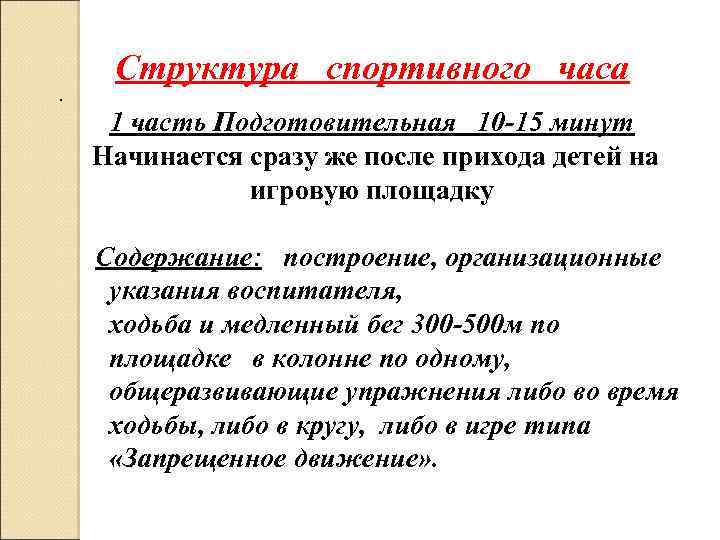 Структура спортивного часа

.

1 часть Подготовительная 10-15 минут
Начинается сразу же после прихода детей на игровую площадку

Содержание: построение, организационные указания воспитателя,
ходьба и медленный бег 300-500м по площадке в колонне по одному,
общеразвивающие упражнения либо во время ходьбы, либо в кругу, либо в игре типа «Запрещенное движение».